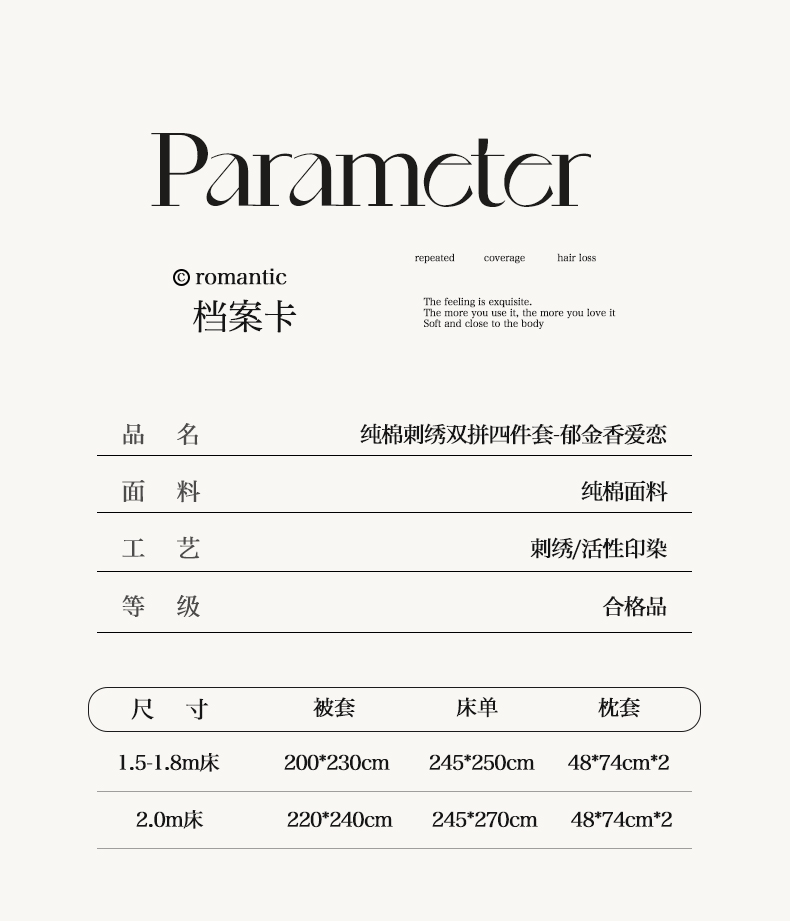 Parameter

© romantic
档案卡

repeated coverage hair loss

The feeling is exquisite.
The more you use it, the more you love it
Soft and close to the body

| 品　名 | 纯棉刺绣双拼四件套-郁金香爱恋 |
|---|---|
| 面　料 | 纯棉面料 |
| 工　艺 | 刺绣/活性印染 |
| 等　级 | 合格品 |

| 尺　寸 | 被套 | 床单 | 枕套 |
|---|---|---|---|
| 1.5-1.8m床 | 200*230cm | 245*250cm | 48*74cm*2 |
| 2.0m床 | 220*240cm | 245*270cm | 48*74cm*2 |